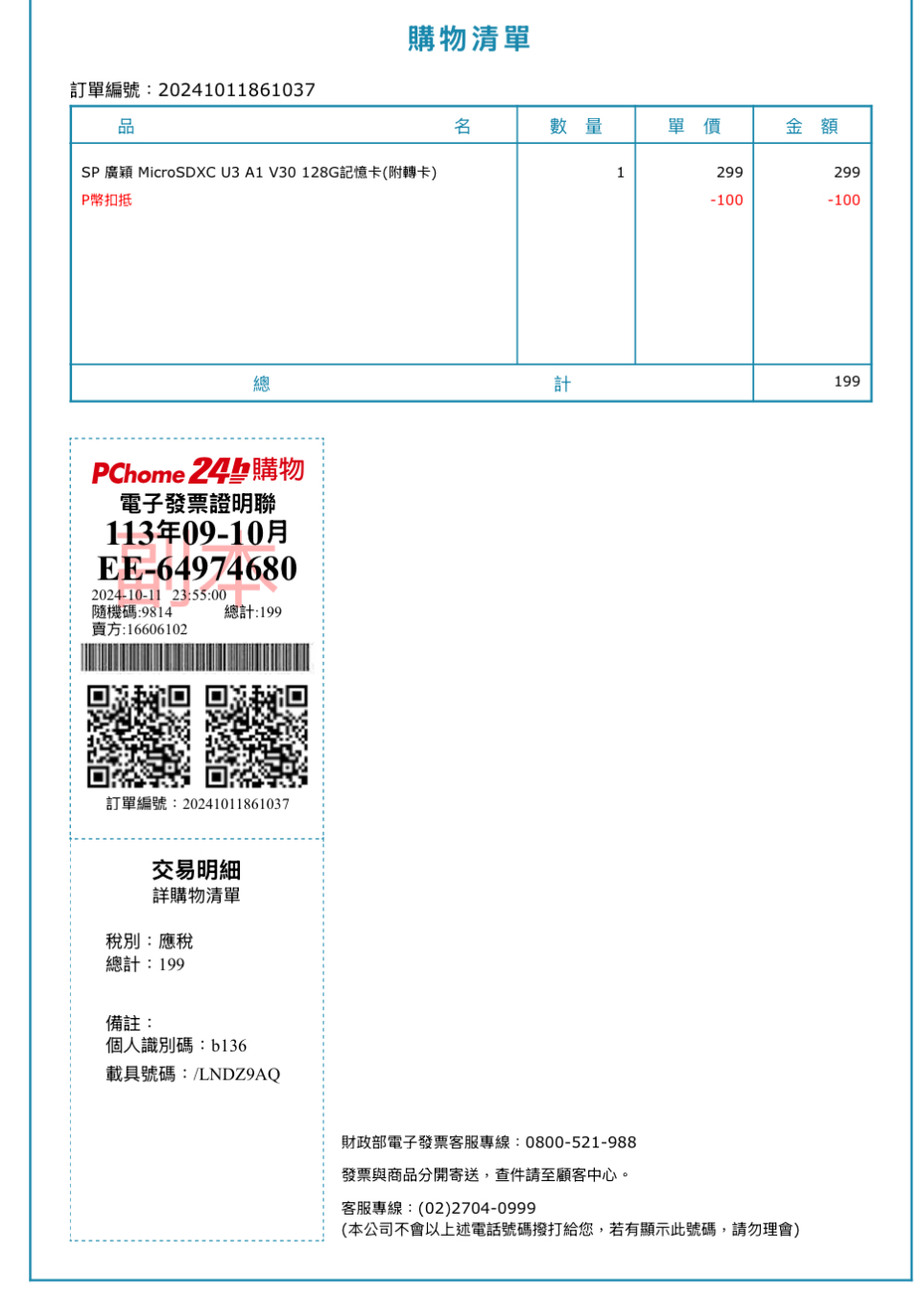 購物清單

訂單編號：20241011861037

| 品　名 | 數　量 | 單　價 | 金　額 |
|---|---|---|---|
| SP 廣穎 MicroSDXC U3 A1 V30 128G記憶卡(附轉卡) | 1 | 299 | 299 |
| P幣扣抵 | | -100 | -100 |
| 總　計 | | | 199 |

PChome 24h購物
電子發票證明聯
113年09-10月
EE-64974680
副本
2024-10-11 23:55:00
隨機碼:9814 總計:199
賣方:16606102

訂單編號：20241011861037

交易明細
詳購物清單

稅別：應稅
總計：199

備註：
個人識別碼：b136
載具號碼：/LNDZ9AQ

財政部電子發票客服專線：0800-521-988

發票與商品分開寄送，查件請至顧客中心。

客服專線：(02)2704-0999
(本公司不會以上述電話號碼撥打給您，若有顯示此號碼，請勿理會)